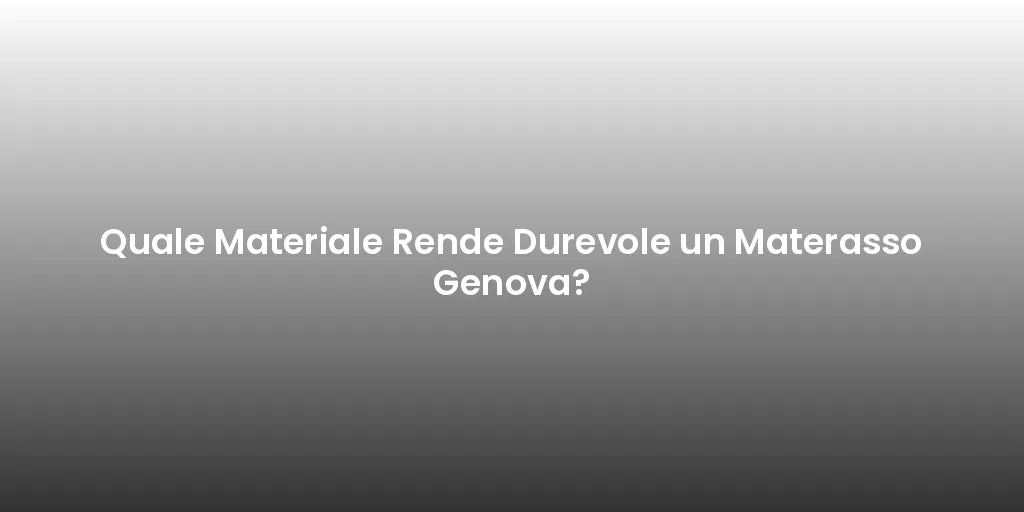 Quale Materiale Rende Durevole un Materasso Genova?